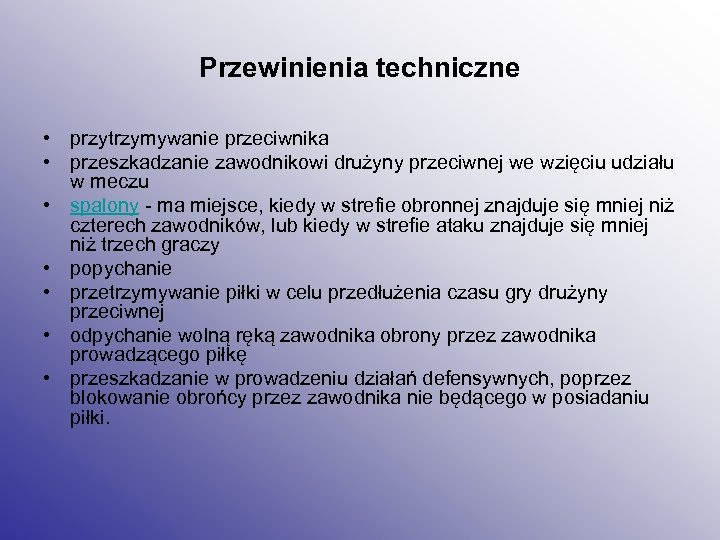 Przewinienia techniczne

• przytrzymywanie przeciwnika
• przeszkadzanie zawodnikowi drużyny przeciwnej we wzięciu udziału w meczu
• spalony - ma miejsce, kiedy w strefie obronnej znajduje się mniej niż czterech zawodników, lub kiedy w strefie ataku znajduje się mniej niż trzech graczy
• popychanie
• przetrzymywanie piłki w celu przedłużenia czasu gry drużyny przeciwnej
• odpychanie wolną ręką zawodnika obrony przez zawodnika prowadzącego piłkę
• przeszkadzanie w prowadzeniu działań defensywnych, poprzez blokowanie obrońcy przez zawodnika nie będącego w posiadaniu piłki.